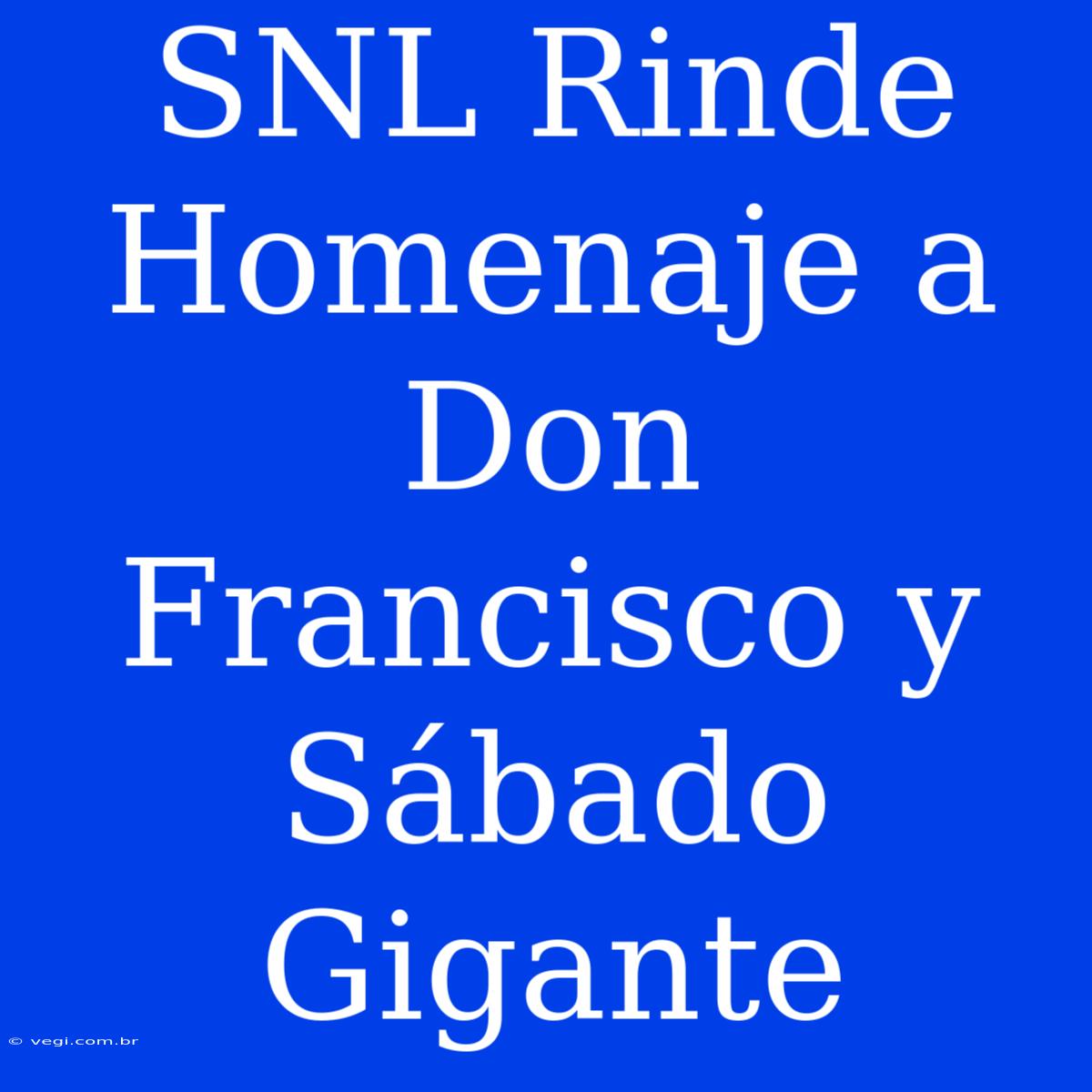 SNL Rinde Homenaje a Don Francisco y Sábado Gigante

© vegi.com.br